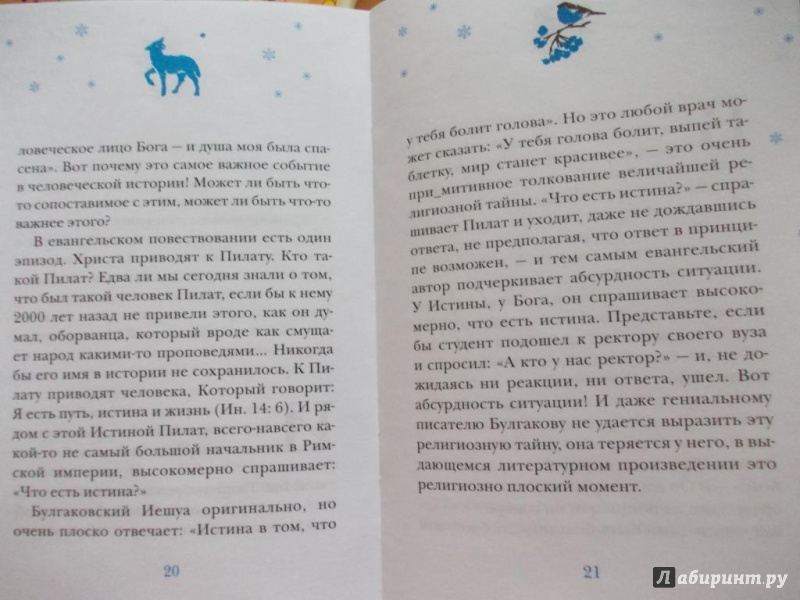 ловеческое лицо Бога — и душа моя была спасена». Вот почему это самое важное событие в человеческой истории! Может ли быть что-то сопоставимое с этим, может ли быть что-то важнее этого?

В евангельском повествовании есть один эпизод. Христа приводят к Пилату. Кто такой Пилат? Едва ли мы сегодня знали о том, что был такой человек Пилат, если бы к нему 2000 лет назад не привели этого, как он думал, оборванца, который вроде как смущает народ какими-то проповедями... Никогда бы его имя в истории не сохранилось. К Пилату приводят человека, Который говорит: Я есть путь, истина и жизнь (Ин. 14: 6). И рядом с этой Истиной Пилат, всего-навсего какой-то не самый большой начальник в Римской империи, высокомерно спрашивает: «Что есть истина?»

Булгаковский Иешуа оригинально, но очень плоско отвечает: «Истина в том, что

20

у тебя болит голова». Но это любой врач может сказать: «У тебя голова болит, выпей таблетку, мир станет красивее», — это очень при_митивное толкование величайшей религиозной тайны. «Что есть истина?» — спрашивает Пилат и уходит, даже не дождавшись ответа, не предполагая, что ответ в принципе возможен, — и тем самым евангельский автор подчеркивает абсурдность ситуации. У Истины, у Бога, он спрашивает высокомерно, что есть истина. Представьте, если бы студент подошел к ректору своего вуза и спросил: «А кто у нас ректор?» — и, не дожидаясь ни реакции, ни ответа, ушел. Вот абсурдность ситуации! И даже гениальному писателю Булгакову не удается выразить эту религиозную тайну, она теряется у него, в выдающемся литературном произведении это религиозно плоский момент.

21

Лабиринт.ру